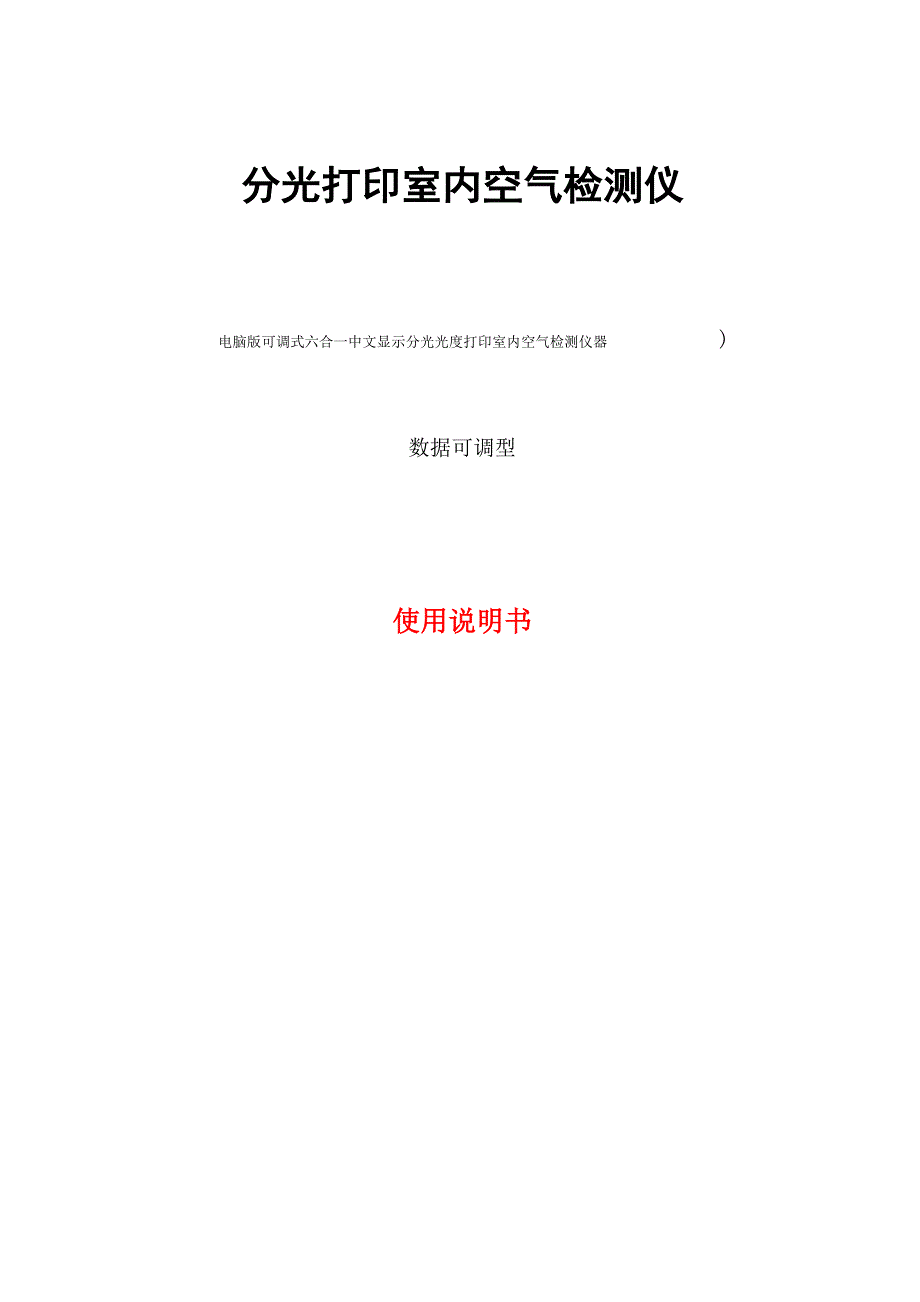 分光打印室内空气检测仪

电脑版可调式六合一中文显示分光光度打印室内空气检测仪器 ）

数据可调型

使用说明书